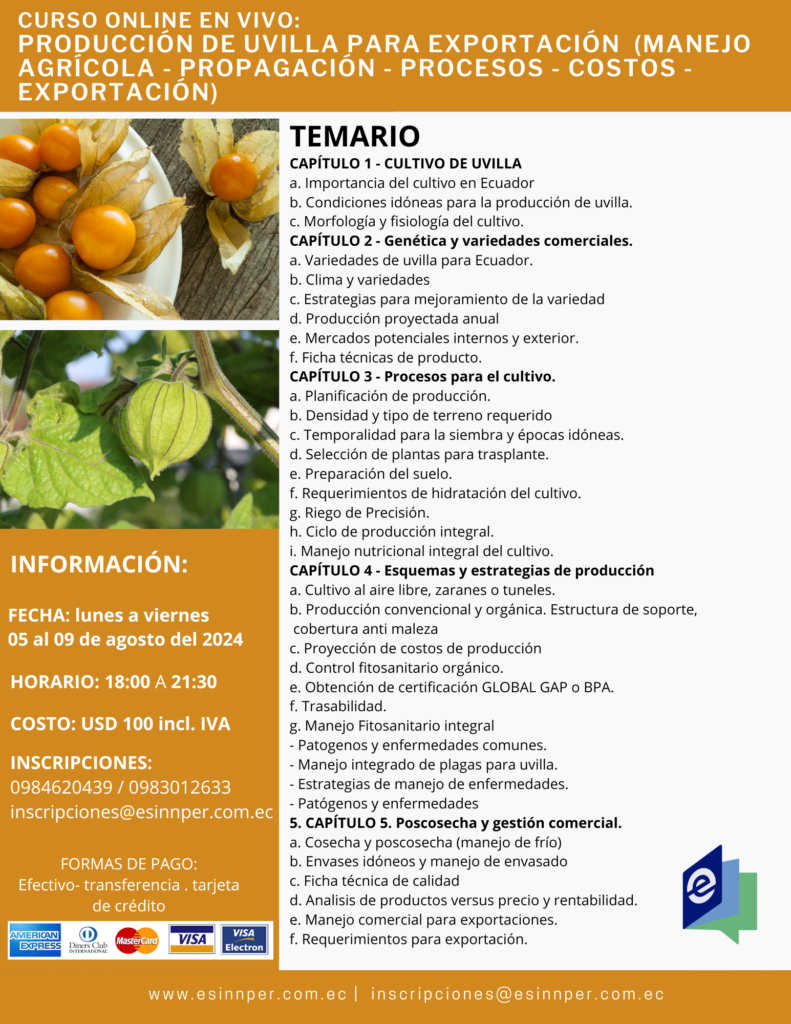 CURSO ONLINE EN VIVO:
PRODUCCIÓN DE UVILLA PARA EXPORTACIÓN (MANEJO AGRÍCOLA - PROPAGACIÓN - PROCESOS - COSTOS - EXPORTACIÓN)

TEMARIO
CAPÍTULO 1 - CULTIVO DE UVILLA
a. Importancia del cultivo en Ecuador
b. Condiciones idóneas para la producción de uvilla.
c. Morfología y fisiología del cultivo.
CAPÍTULO 2 - Genética y variedades comerciales.
a. Variedades de uvilla para Ecuador.
b. Clima y variedades
c. Estrategias para mejoramiento de la variedad
d. Producción proyectada anual
e. Mercados potenciales internos y exterior.
f. Ficha técnicas de producto.
CAPÍTULO 3 - Procesos para el cultivo.
a. Planificación de producción.
b. Densidad y tipo de terreno requerido
c. Temporalidad para la siembra y épocas idóneas.
d. Selección de plantas para trasplante.
e. Preparación del suelo.
f. Requerimientos de hidratación del cultivo.
g. Riego de Precisión.
h. Ciclo de producción integral.
i. Manejo nutricional integral del cultivo.
CAPÍTULO 4 - Esquemas y estrategias de producción
a. Cultivo al aire libre, zaranes o tuneles.
b. Producción convencional y orgánica. Estructura de soporte, cobertura anti maleza
c. Proyección de costos de producción
d. Control fitosanitario orgánico.
e. Obtención de certificación GLOBAL GAP o BPA.
f. Trasabilidad.
g. Manejo Fitosanitario integral
- Patogenos y enfermedades comunes.
- Manejo integrado de plagas para uvilla.
- Estrategias de manejo de enfermedades.
- Patógenos y enfermedades
5. CAPÍTULO 5. Poscosecha y gestión comercial.
a. Cosecha y poscosecha (manejo de frío)
b. Envases idóneos y manejo de envasado
c. Ficha técnica de calidad
d. Analisis de productos versus precio y rentabilidad.
e. Manejo comercial para exportaciones.
f. Requerimientos para exportación.

INFORMACIÓN:

FECHA: lunes a viernes
05 al 09 de agosto del 2024

HORARIO: 18:00 A 21:30

COSTO: USD 100 incl. IVA

INSCRIPCIONES:
0984620439 / 0983012633
inscripciones@esinnper.com.ec

FORMAS DE PAGO:
Efectivo- transferencia . tarjeta de crédito

AMERICAN EXPRESS Diners Club INTERNATIONAL MasterCard VISA VISA Electron

www.esinnper.com.ec | inscripciones@esinnper.com.ec